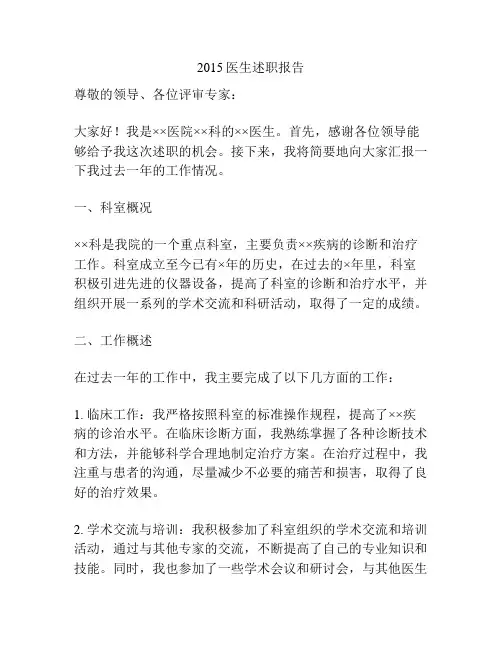 2015 医生述职报告

尊敬的领导、各位评审专家：

大家好！我是××医院××科的××医生。首先，感谢各位领导能够给予我这次述职的机会。接下来，我将简要地向大家汇报一下我过去一年的工作情况。

一、科室概况

××科是我院的一个重点科室，主要负责××疾病的诊断和治疗工作。科室成立至今已有×年的历史，在过去的×年里，科室积极引进先进的仪器设备，提高了科室的诊断和治疗水平，并组织开展一系列的学术交流和科研活动，取得了一定的成绩。

二、工作概述

在过去一年的工作中，我主要完成了以下几方面的工作：

1. 临床工作：我严格按照科室的标准操作规程，提高了××疾病的诊治水平。在临床诊断方面，我熟练掌握了各种诊断技术和方法，并能够科学合理地制定治疗方案。在治疗过程中，我注重与患者的沟通，尽量减少不必要的痛苦和损害，取得了良好的治疗效果。

2. 学术交流与培训：我积极参加了科室组织的学术交流和培训活动，通过与其他专家的交流，不断提高了自己的专业知识和技能。同时，我也参加了一些学术会议和研讨会，与其他医生